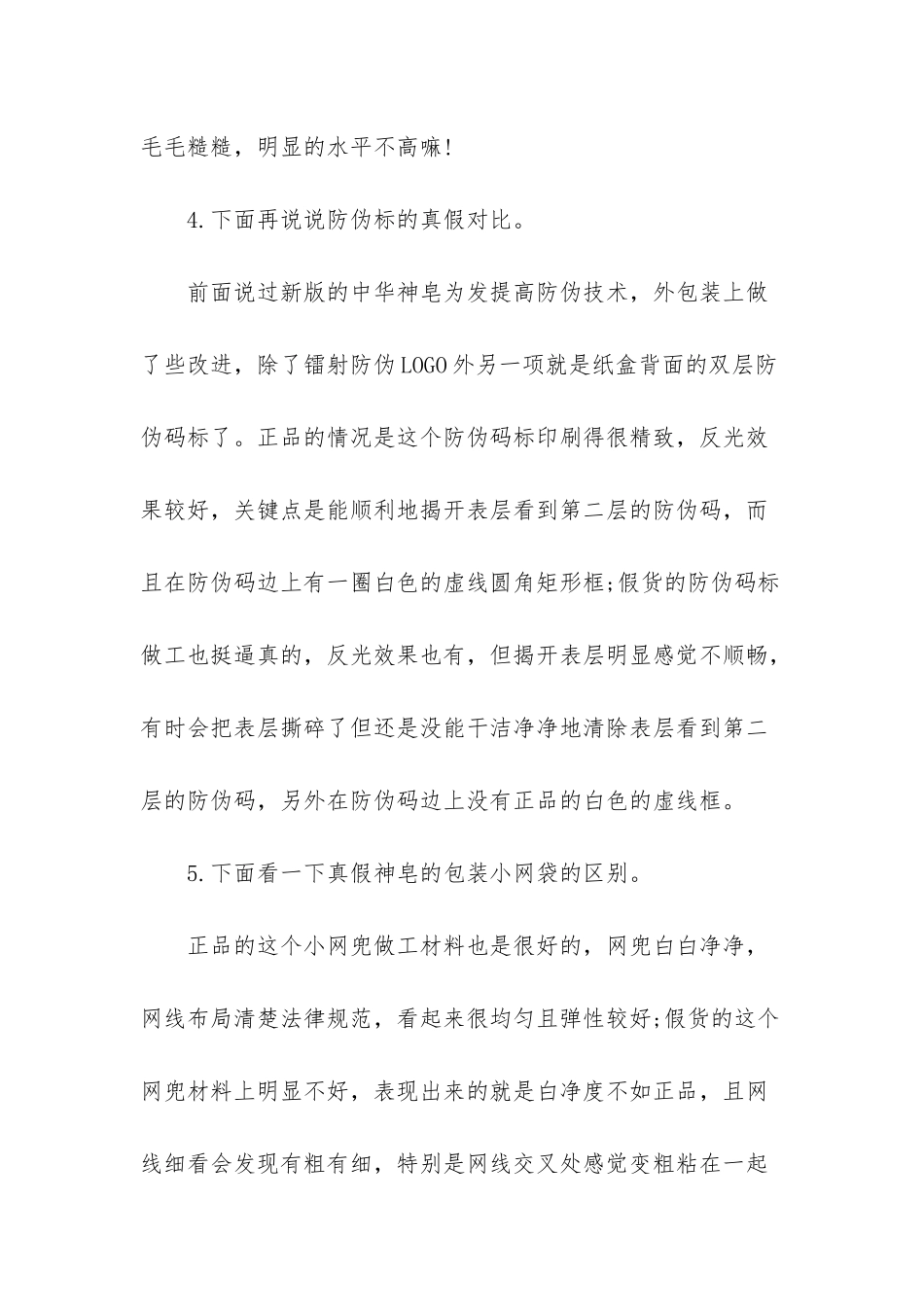 毛毛糙糙，明显的水平不高嘛!

4.下面再说说防伪标的真假对比。

前面说过新版的中华神皂为发提高防伪技术，外包装上做了些改进，除了镭射防伪LOGO外另一项就是纸盒背面的双层防伪码标了。正品的情况是这个防伪码标印刷得很精致，反光效果较好，关键点是能顺利地揭开表层看到第二层的防伪码，而且在防伪码边上有一圈白色的虚线圆角矩形框;假货的防伪码标做工也挺逼真的，反光效果也有，但揭开表层明显感觉不顺畅，有时会把表层撕碎了但还是没能干洁净净地清除表层看到第二层的防伪码，另外在防伪码边上没有正品的白色的虚线框。

5.下面看一下真假神皂的包装小网袋的区别。

正品的这个小网兜做工材料也是很好的，网兜白白净净，网线布局清楚法律规范，看起来很均匀且弹性较好;假货的这个网兜材料上明显不好，表现出来的就是白净度不如正品，且网线细看会发现有粗有细，特别是网线交叉处感觉变粗粘在一起